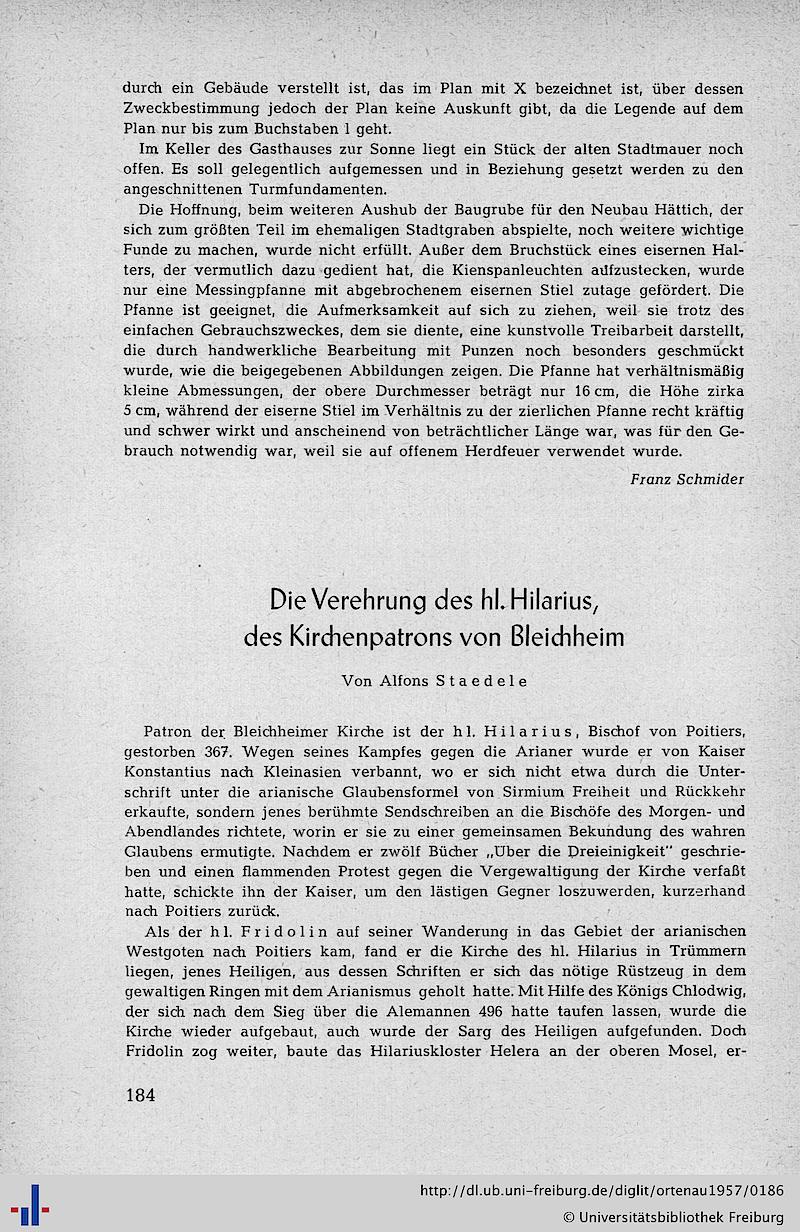 durch ein Gebäude verstellt ist, das im Plan mit X bezeichnet ist, über dessen Zweckbestimmung jedoch der Plan keine Auskunft gibt, da die Legende auf dem Plan nur bis zum Buchstaben l geht.

Im Keller des Gasthauses zur Sonne liegt ein Stück der alten Stadtmauer noch offen. Es soll gelegentlich aufgemessen und in Beziehung gesetzt werden zu den angeschnittenen Turmfundamenten.

Die Hoffnung, beim weiteren Aushub der Baugrube für den Neubau Hättich, der sich zum größten Teil im ehemaligen Stadtgraben abspielte, noch weitere wichtige Funde zu machen, wurde nicht erfüllt. Außer dem Bruchstück eines eisernen Halters, der vermutlich dazu gedient hat, die Kienspanleuchten aufzustecken, wurde nur eine Messingpfanne mit abgebrochenem eisernen Stiel zutage gefördert. Die Pfanne ist geeignet, die Aufmerksamkeit auf sich zu ziehen, weil sie trotz des einfachen Gebrauchszweckes, dem sie diente, eine kunstvolle Treibarbeit darstellt, die durch handwerkliche Bearbeitung mit Punzen noch besonders geschmückt wurde, wie die beigegebenen Abbildungen zeigen. Die Pfanne hat verhältnismäßig kleine Abmessungen, der obere Durchmesser beträgt nur 16 cm, die Höhe zirka 5 cm, während der eiserne Stiel im Verhältnis zu der zierlichen Pfanne recht kräftig und schwer wirkt und anscheinend von beträchtlicher Länge war, was für den Gebrauch notwendig war, weil sie auf offenem Herdfeuer verwendet wurde.

Franz Schmider

Die Verehrung des hl. Hilarius, des Kirchenpatrons von Bleichheim

Von Alfons Staedele

Patron der Bleichheimer Kirche ist der hl. Hilarius, Bischof von Poitiers, gestorben 367. Wegen seines Kampfes gegen die Arianer wurde er von Kaiser Konstantius nach Kleinasien verbannt, wo er sich nicht etwa durch die Unterschrift unter die arianische Glaubensformel von Sirmium Freiheit und Rückkehr erkaufte, sondern jenes berühmte Sendschreiben an die Bischöfe des Morgen- und Abendlandes richtete, worin er sie zu einer gemeinsamen Bekundung des wahren Glaubens ermutigte. Nachdem er zwölf Bücher „Uber die Dreieinigkeit" geschrieben und einen flammenden Protest gegen die Vergewaltigung der Kirche verfaßt hatte, schickte ihn der Kaiser, um den lästigen Gegner loszuwerden, kurzerhand nach Poitiers zurück.

Als der hl. Fridolin auf seiner Wanderung in das Gebiet der arianischen Westgoten nach Poitiers kam, fand er die Kirche des hl. Hilarius in Trümmern liegen, jenes Heiligen, aus dessen Schriften er sich das nötige Rüstzeug in dem gewaltigen Ringen mit dem Arianismus geholt hatte. Mit Hilfe des Königs Chlodwig, der sich nach dem Sieg über die Alemannen 496 hatte taufen lassen, wurde die Kirche wieder aufgebaut, auch wurde der Sarg des Heiligen aufgefunden. Doch Fridolin zog weiter, baute das Hilariuskloster Helera an der oberen Mosel, er-

184

http://dl.ub.uni-freiburg.de/diglit/ortenau1957/0186
© Universitätsbibliothek Freiburg